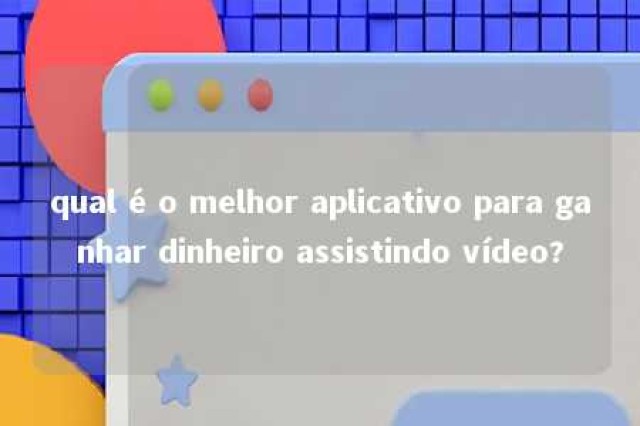 qual é o melhor aplicativo para ganhar dinheiro assistindo vídeo?